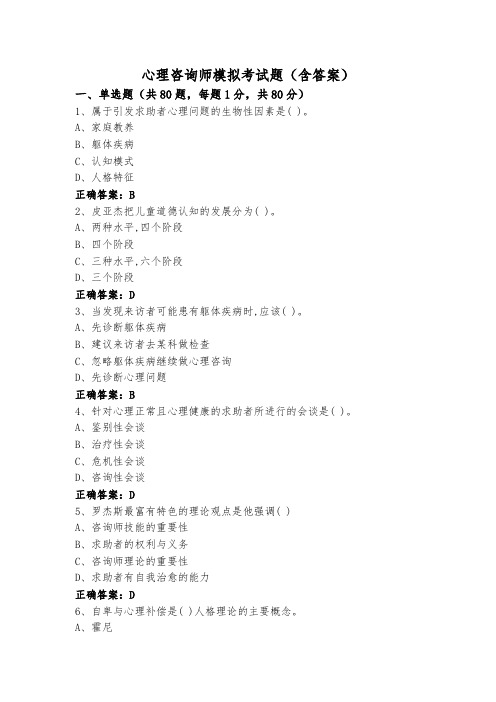 心理咨询师模拟考试题（含答案）

一、单选题（共80题，每题1分，共80分）

1、属于引发求助者心理问题的生物性因素是( )。
A、家庭教养
B、躯体疾病
C、认知模式
D、人格特征
正确答案：B

2、皮亚杰把儿童道德认知的发展分为( )。
A、两种水平,四个阶段
B、四个阶段
C、三种水平,六个阶段
D、三个阶段
正确答案：D

3、当发现来访者可能患有躯体疾病时,应该( )。
A、先诊断躯体疾病
B、建议来访者去某科做检查
C、忽略躯体疾病继续做心理咨询
D、先诊断心理问题
正确答案：B

4、针对心理正常且心理健康的求助者所进行的会谈是( )。
A、鉴别性会谈
B、治疗性会谈
C、危机性会谈
D、咨询性会谈
正确答案：D

5、罗杰斯最富有特色的理论观点是他强调( )
A、咨询师技能的重要性
B、求助者的权利与义务
C、咨询师理论的重要性
D、求助者有自我治愈的能力
正确答案：D

6、自卑与心理补偿是( )人格理论的主要概念。
A、霍尼